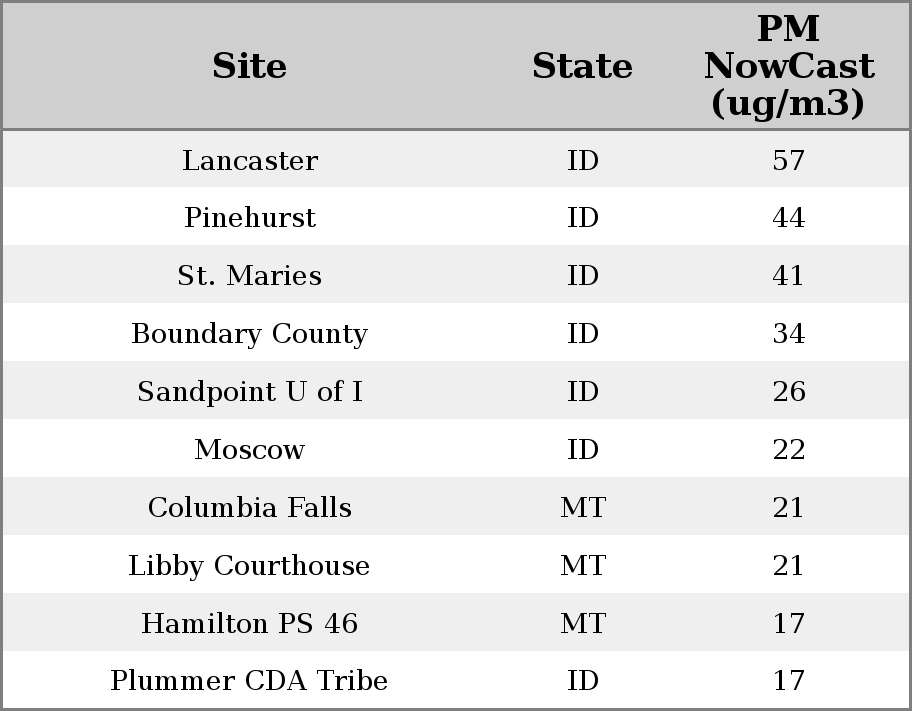 | Site | State | PM NowCast (ug/m3) |
|---|---|---|
| Lancaster | ID | 57 |
| Pinehurst | ID | 44 |
| St. Maries | ID | 41 |
| Boundary County | ID | 34 |
| Sandpoint U of I | ID | 26 |
| Moscow | ID | 22 |
| Columbia Falls | MT | 21 |
| Libby Courthouse | MT | 21 |
| Hamilton PS 46 | MT | 17 |
| Plummer CDA Tribe | ID | 17 |